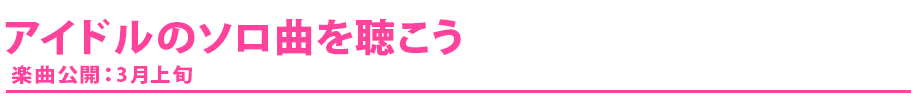 アイドルのソロ曲を聴こう

楽曲公開：3月上旬